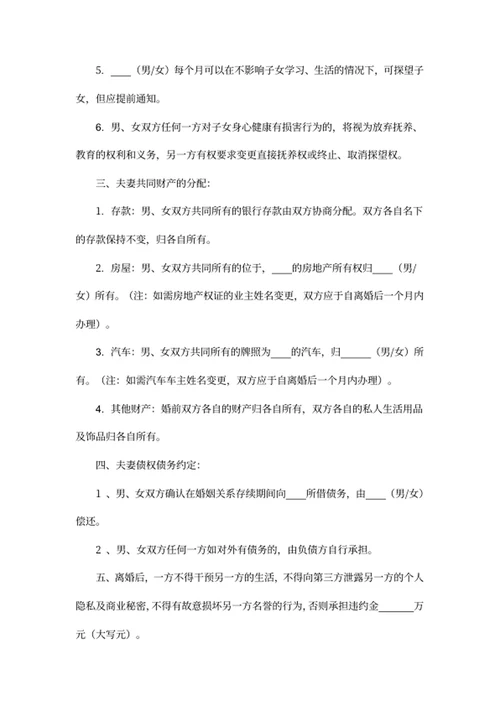 5. ____（男/女）每个月可以在不影响子女学习、生活的情况下，可探望子女，但应提前通知。

6. 男、女双方任何一方对子女身心健康有损害行为的，将视为放弃抚养、教育的权利和义务，另一方有权要求变更直接抚养权或终止、取消探望权。

三、夫妻共同财产的分配：

1. 存款：男、女双方共同所有的银行存款由双方协商分配。双方各自名下的存款保持不变，归各自所有。

2. 房屋：男、女双方共同所有的位于，____的房地产所有权归____（男/女）所有。（注：如需房地产权证的业主姓名变更，双方应于自离婚后一个月内办理）。

3. 汽车：男、女双方共同所有的牌照为____的汽车，归______（男/女）所有。（注：如需汽车车主姓名变更，双方应于自离婚后一个月内办理）。

4. 其他财产：婚前双方各自的财产归各自所有，双方各自的私人生活用品及饰品归各自所有。

四、夫妻债权债务约定：

1 、男、女双方确认在婚姻关系存续期间向____所借债务，由____（男/女）偿还。

2 、男、女双方任何一方如对外有债务的，由负债方自行承担。

五、离婚后，一方不得干预另一方的生活，不得向第三方泄露另一方的个人隐私及商业秘密，不得有故意损坏另一方名誉的行为，否则承担违约金_______万元（大写元）。